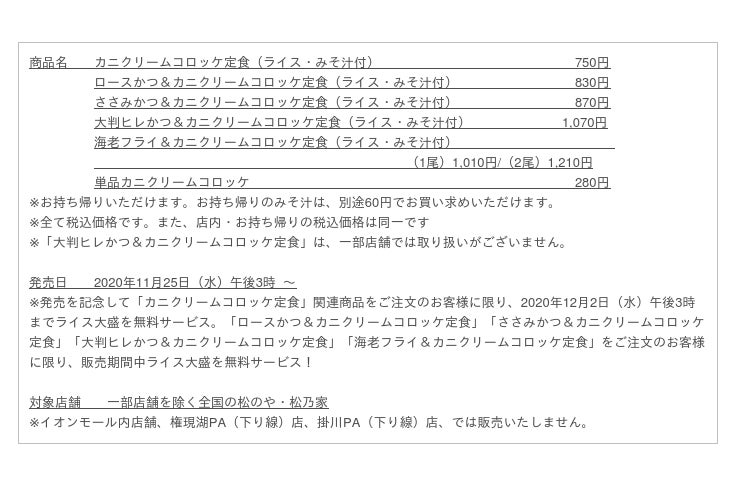 商品名　カニクリームコロッケ定食（ライス・みそ汁付）　750円
ロースかつ＆カニクリームコロッケ定食（ライス・みそ汁付）　830円
ささみかつ＆カニクリームコロッケ定食（ライス・みそ汁付）　870円
大判ヒレかつ＆カニクリームコロッケ定食（ライス・みそ汁付）　1,070円
海老フライ＆カニクリームコロッケ定食（ライス・みそ汁付）
（1尾）1,010円/（2尾）1,210円
単品カニクリームコロッケ　280円
※お持ち帰りいただけます。お持ち帰りのみそ汁は、別途60円でお買い求めいただけます。
※全て税込価格です。また、店内・お持ち帰りの税込価格は同一です
※「大判ヒレかつ＆カニクリームコロッケ定食」は、一部店舗では取り扱いがございません。

発売日　2020年11月25日（水）午後3時 ～
※発売を記念して「カニクリームコロッケ定食」関連商品をご注文のお客様に限り、2020年12月2日（水）午後3時までライス大盛を無料サービス。「ロースかつ＆カニクリームコロッケ定食」「ささみかつ＆カニクリームコロッケ定食」「大判ヒレかつ＆カニクリームコロッケ定食」「海老フライ＆カニクリームコロッケ定食」をご注文のお客様に限り、販売期間中ライス大盛を無料サービス！

対象店舗　一部店舗を除く全国の松のや・松乃家
※イオンモール内店舗、権現湖PA（下り線）店、掛川PA（下り線）店、では販売いたしません。